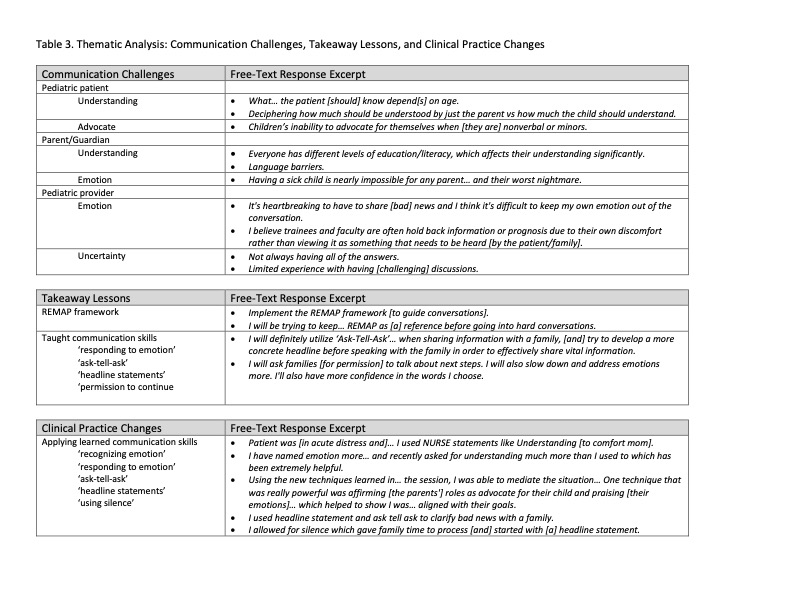 Table 3. Thematic Analysis: Communication Challenges, Takeaway Lessons, and Clinical Practice Changes

| Communication Challenges | Free-Text Response Excerpt |
|---|---|
| Pediatric patient | |
| Understanding | • What… the patient [should] know depend[s] on age. • Deciphering how much should be understood by just the parent vs how much the child should understand. |
| Advocate | • Children's inability to advocate for themselves when [they are] nonverbal or minors. |
| Parent/Guardian | |
| Understanding | • Everyone has different levels of education/literacy, which affects their understanding significantly. • Language barriers. |
| Emotion | • Having a sick child is nearly impossible for any parent… and their worst nightmare. |
| Pediatric provider | |
| Emotion | • It's heartbreaking to have to share [bad] news and I think it's difficult to keep my own emotion out of the conversation. • I believe trainees and faculty are often hold back information or prognosis due to their own discomfort rather than viewing it as something that needs to be heard [by the patient/family]. |
| Uncertainty | • Not always having all of the answers. • Limited experience with having [challenging] discussions. |

| Takeaway Lessons | Free-Text Response Excerpt |
|---|---|
| REMAP framework | • Implement the REMAP framework [to guide conversations]. • I will be trying to keep… REMAP as [a] reference before going into hard conversations. |
| Taught communication skills 'responding to emotion' 'ask-tell-ask' 'headline statements' 'permission to continue | • I will definitely utilize 'Ask-Tell-Ask'… when sharing information with a family, [and] try to develop a more concrete headline before speaking with the family in order to effectively share vital information. • I will ask families [for permission] to talk about next steps. I will also slow down and address emotions more. I'll also have more confidence in the words I choose. |

| Clinical Practice Changes | Free-Text Response Excerpt |
|---|---|
| Applying learned communication skills 'recognizing emotion' 'responding to emotion' 'ask-tell-ask' 'headline statements' 'using silence' | • Patient was [in acute distress and]… I used NURSE statements like Understanding [to comfort mom]. • I have named emotion more… and recently asked for understanding much more than I used to which has been extremely helpful. • Using the new techniques learned in… the session, I was able to mediate the situation… One technique that was really powerful was affirming [the parents'] roles as advocate for their child and praising [their emotions]… which helped to show I was… aligned with their goals. • I used headline statement and ask tell ask to clarify bad news with a family. • I allowed for silence which gave family time to process [and] started with [a] headline statement. |